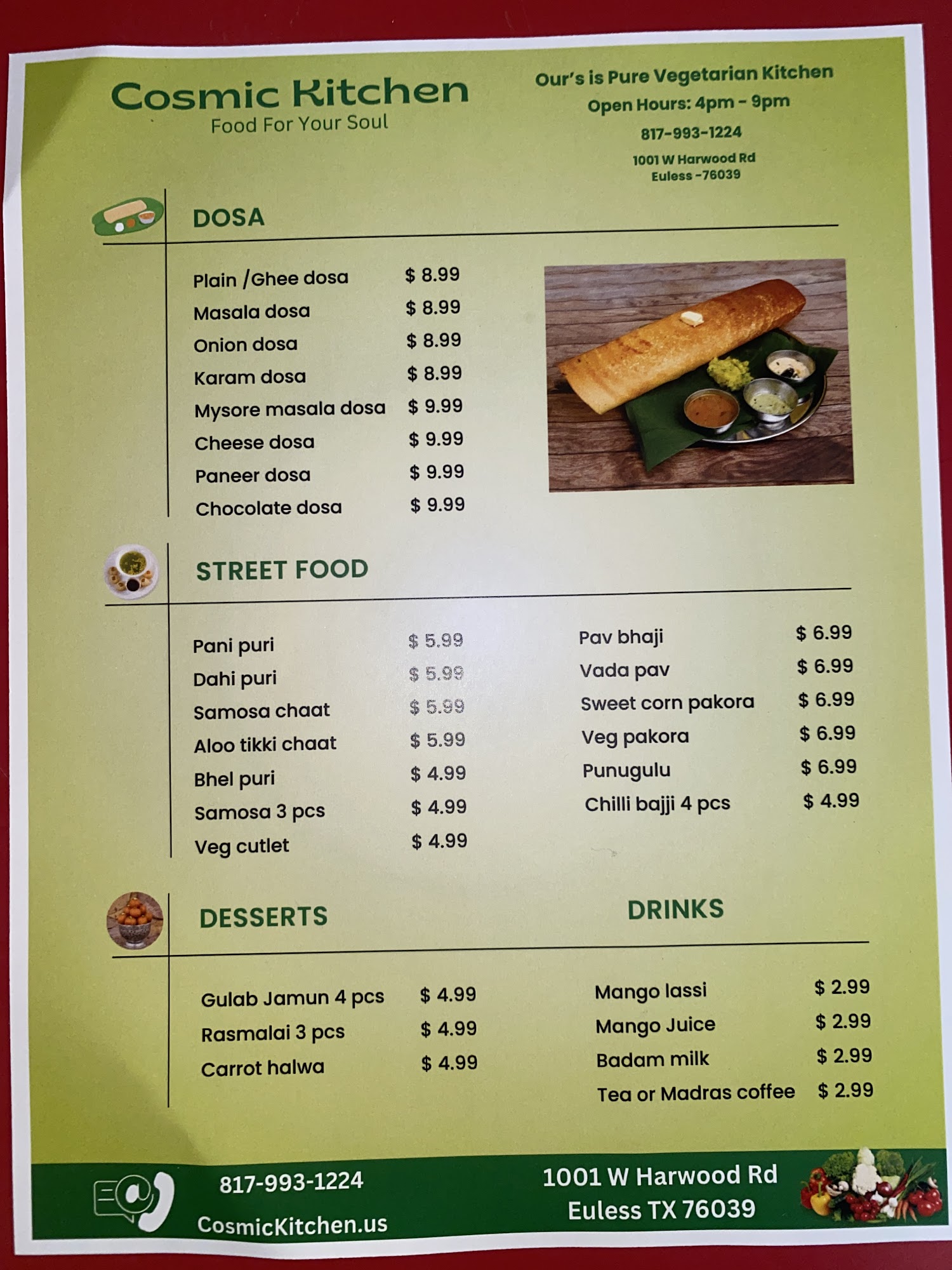 Cosmic Kitchen
Food For Your Soul

Our's is Pure Vegetarian Kitchen
Open Hours: 4pm - 9pm
817-993-1224
1001 W Harwood Rd
Euless -76039

DOSA

| | |
|---|---|
| Plain /Ghee dosa | $ 8.99 |
| Masala dosa | $ 8.99 |
| Onion dosa | $ 8.99 |
| Karam dosa | $ 8.99 |
| Mysore masala dosa | $ 9.99 |
| Cheese dosa | $ 9.99 |
| Paneer dosa | $ 9.99 |
| Chocolate dosa | $ 9.99 |

STREET FOOD

| | |
|---|---|
| Pani puri | $ 5.99 |
| Dahi puri | $ 5.99 |
| Samosa chaat | $ 5.99 |
| Aloo tikki chaat | $ 5.99 |
| Bhel puri | $ 4.99 |
| Samosa 3 pcs | $ 4.99 |
| Veg cutlet | $ 4.99 |

| | |
|---|---|
| Pav bhaji | $ 6.99 |
| Vada pav | $ 6.99 |
| Sweet corn pakora | $ 6.99 |
| Veg pakora | $ 6.99 |
| Punugulu | $ 6.99 |
| Chilli bajji 4 pcs | $ 4.99 |

DESSERTS

| | |
|---|---|
| Gulab Jamun 4 pcs | $ 4.99 |
| Rasmalai 3 pcs | $ 4.99 |
| Carrot halwa | $ 4.99 |

DRINKS

| | |
|---|---|
| Mango lassi | $ 2.99 |
| Mango Juice | $ 2.99 |
| Badam milk | $ 2.99 |
| Tea or Madras coffee | $ 2.99 |

817-993-1224
CosmicKitchen.us

1001 W Harwood Rd
Euless TX 76039